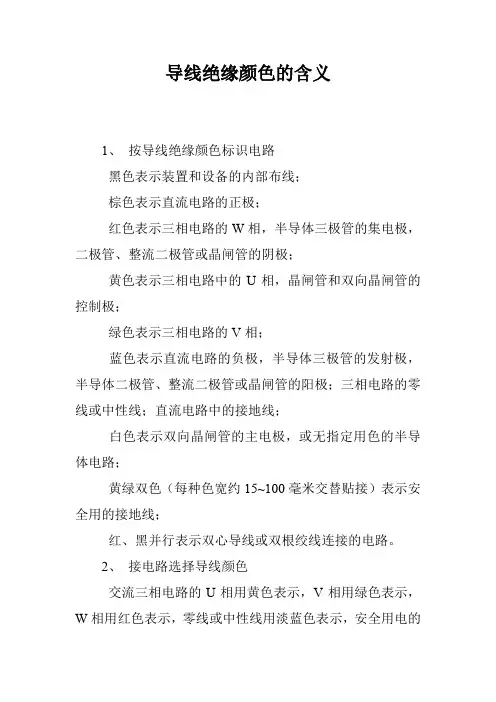 导线绝缘颜色的含义

1、 按导线绝缘颜色标识电路

黑色表示装置和设备的内部布线；

棕色表示直流电路的正极；

红色表示三相电路的 W 相，半导体三极管的集电极，二极管、整流二极管或晶闸管的阴极；

黄色表示三相电路中的 U 相，晶闸管和双向晶闸管的控制极；

绿色表示三相电路的 V 相；

蓝色表示直流电路的负极，半导体三极管的发射极，半导体二极管、整流二极管或晶闸管的阳极；三相电路的零线或中性线；直流电路中的接地线；

白色表示双向晶闸管的主电极，或无指定用色的半导体电路；

黄绿双色（每种色宽约 15~100 毫米交替贴接）表示安全用的接地线；

红、黑并行表示双心导线或双根绞线连接的电路。

2、 接电路选择导线颜色

交流三相电路的 U 相用黄色表示，V 相用绿色表示，W 相用红色表示，零线或中性线用淡蓝色表示，安全用电的